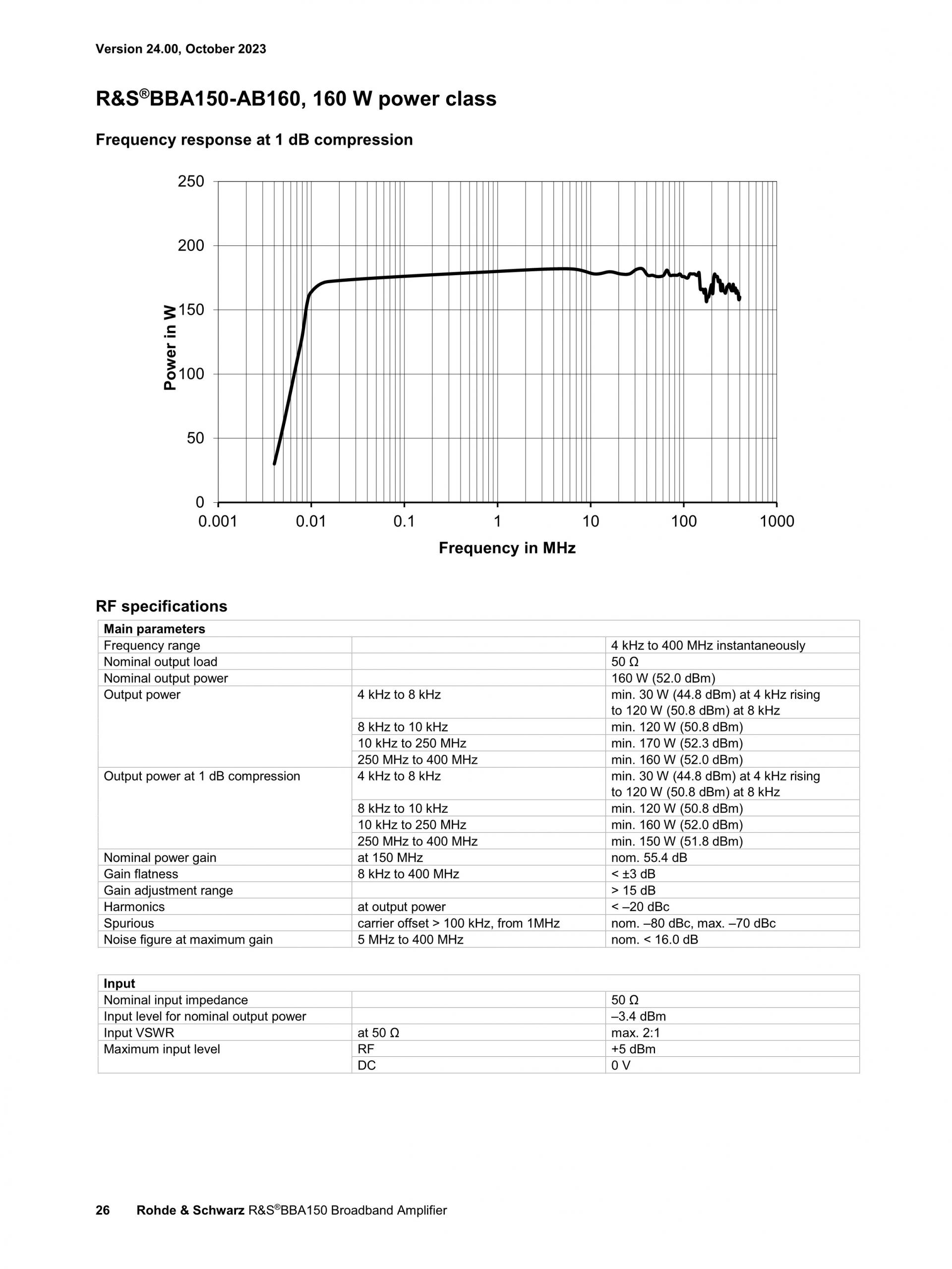 Version 24.00, October 2023

R&S®BBA150-AB160, 160 W power class

Frequency response at 1 dB compression

250
200
150
100
50
0
Power in W
0.001 0.01 0.1 1 10 100 1000
Frequency in MHz

RF specifications

| Main parameters | | |
|---|---|---|
| Frequency range | | 4 kHz to 400 MHz instantaneously |
| Nominal output load | | 50 Ω |
| Nominal output power | | 160 W (52.0 dBm) |
| Output power | 4 kHz to 8 kHz | min. 30 W (44.8 dBm) at 4 kHz rising to 120 W (50.8 dBm) at 8 kHz |
| | 8 kHz to 10 kHz | min. 120 W (50.8 dBm) |
| | 10 kHz to 250 MHz | min. 170 W (52.3 dBm) |
| | 250 MHz to 400 MHz | min. 160 W (52.0 dBm) |
| Output power at 1 dB compression | 4 kHz to 8 kHz | min. 30 W (44.8 dBm) at 4 kHz rising to 120 W (50.8 dBm) at 8 kHz |
| | 8 kHz to 10 kHz | min. 120 W (50.8 dBm) |
| | 10 kHz to 250 MHz | min. 160 W (52.0 dBm) |
| | 250 MHz to 400 MHz | min. 150 W (51.8 dBm) |
| Nominal power gain | at 150 MHz | nom. 55.4 dB |
| Gain flatness | 8 kHz to 400 MHz | < ±3 dB |
| Gain adjustment range | | > 15 dB |
| Harmonics | at output power | < –20 dBc |
| Spurious | carrier offset > 100 kHz, from 1MHz | nom. –80 dBc, max. –70 dBc |
| Noise figure at maximum gain | 5 MHz to 400 MHz | nom. < 16.0 dB |

| Input | | |
|---|---|---|
| Nominal input impedance | | 50 Ω |
| Input level for nominal output power | | –3.4 dBm |
| Input VSWR | at 50 Ω | max. 2:1 |
| Maximum input level | RF | +5 dBm |
| | DC | 0 V |

26 Rohde & Schwarz R&S®BBA150 Broadband Amplifier